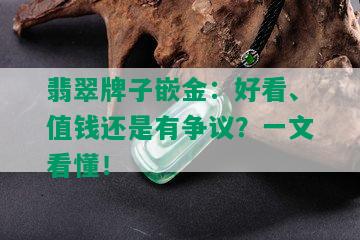 翡翠牌子嵌金：好看、值钱还是有争议？一文看懂！